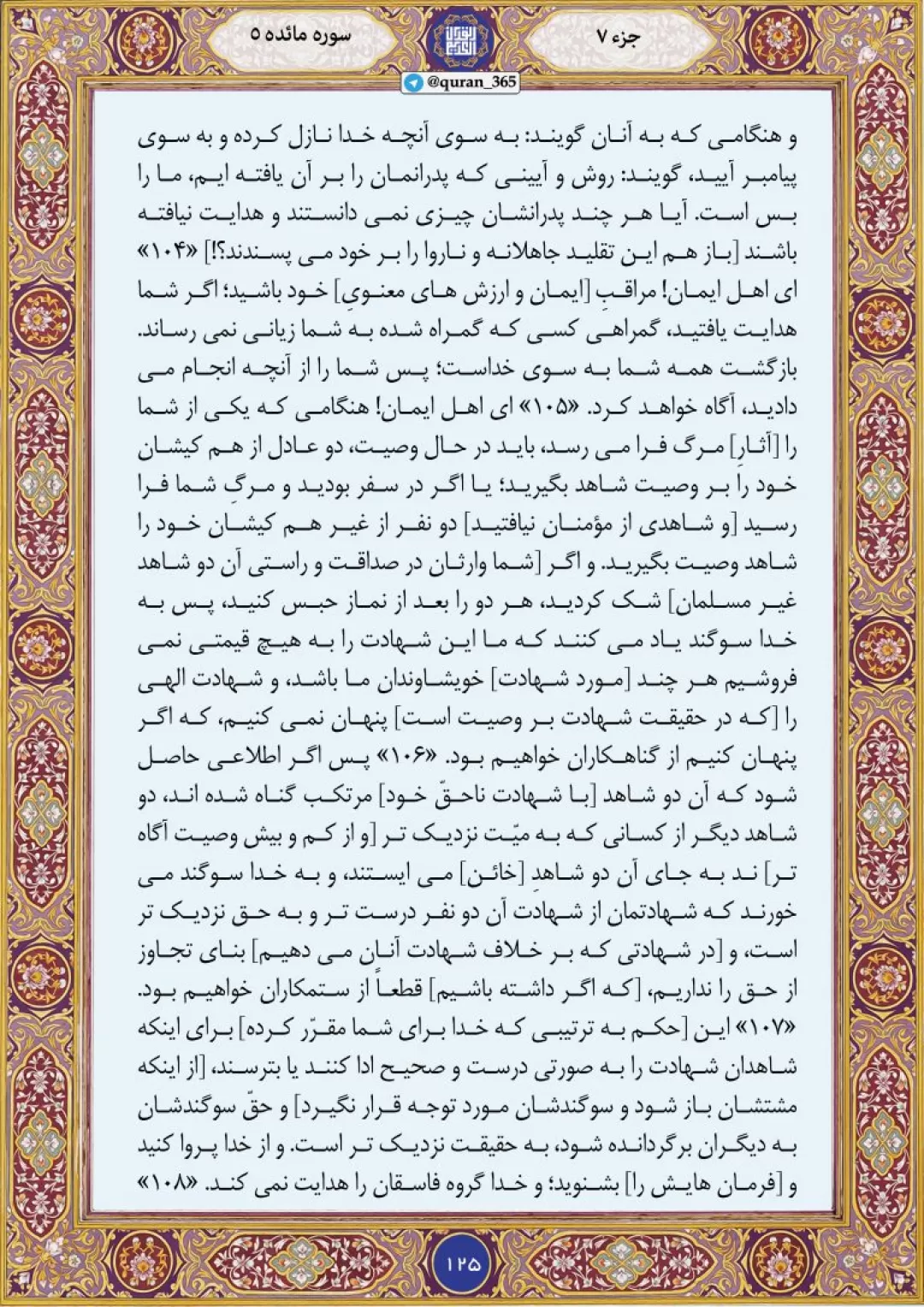 جزء ۷

سوره مائده ۵

@quran_365

و هنگامی که به آنان گویند: به سوی آنچه خدا نازل کرده و به سوی پیامبر آیید، گویند: روش و آیینی که پدرانمان را بر آن یافته ایم، ما را بس است. آیا هر چند پدرانشان چیزی نمی دانستند و هدایت نیافته باشند [باز هم این تقلید جاهلانه و ناروا را بر خود می پسندند؟!] «۱۰۴» ای اهل ایمان! مراقبِ [ایمان و ارزش های معنویِ] خود باشید؛ اگر شما هدایت یافتید، گمراهی کسی که گمراه شده به شما زیانی نمی رساند. بازگشت همه شما به سوی خداست؛ پس شما را از آنچه انجام می دادید، آگاه خواهد کرد. «۱۰۵» ای اهل ایمان! هنگامی که یکی از شما را [آثارِ] مرگ فرا می رسد، باید در حال وصیت، دو عادل از هم کیشان خود را بر وصیت شاهد بگیرید؛ یا اگر در سفر بودید و مرگِ شما فرا رسید [و شاهدی از مؤمنان نیافتید] دو نفر از غیر هم کیشان خود را شاهد وصیت بگیرید. و اگر [شما وارثان در صداقت و راستی آن دو شاهد غیر مسلمان] شک کردید، هر دو را بعد از نماز حبس کنید، پس به خدا سوگند یاد می کنند که ما این شهادت را به هیچ قیمتی نمی فروشیم هر چند [مورد شهادت] خویشاوندان ما باشد، و شهادت الهی را [که در حقیقت شهادت بر وصیت است] پنهان نمی کنیم، که اگر پنهان کنیم از گناهکاران خواهیم بود. «۱۰۶» پس اگر اطلاعی حاصل شود که آن دو شاهد [با شهادت ناحقّ خود] مرتکب گناه شده اند، دو شاهد دیگر از کسانی که به میّت نزدیک تر [و از کم و بیش وصیت آگاه تر] ند به جای آن دو شاهدِ [خائن] می ایستند، و به خدا سوگند می خورند که شهادتمان از شهادت آن دو نفر درست تر و به حق نزدیک تر است، و [در شهادتی که بر خلاف شهادت آنان می دهیم] بنای تجاوز از حق را نداریم، [که اگر داشته باشیم] قطعاً از ستمکاران خواهیم بود. «۱۰۷» این [حکم به ترتیبی که خدا برای شما مقرّر کرده] برای اینکه شاهدان شهادت را به صورتی درست و صحیح ادا کنند یا بترسند، [از اینکه مشتشان باز شود و سوگندشان مورد توجه قرار نگیرد] و حقّ سوگندشان به دیگران برگردانده شود، به حقیقت نزدیک تر است. و از خدا پروا کنید و [فرمان هایش را] بشنوید؛ و خدا گروه فاسقان را هدایت نمی کند. «۱۰۸»

۱۲۵